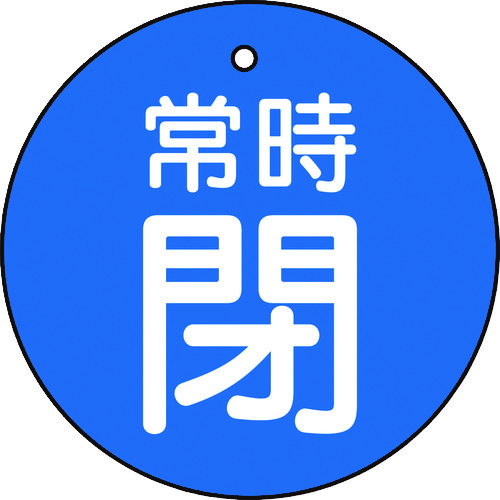 常時
閉